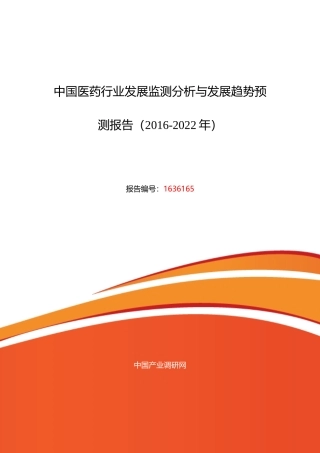 中国医药行业发展监测分析与发展趋势预测报告（2016-2022 年）

报告编号：1636165

中国产业调研网